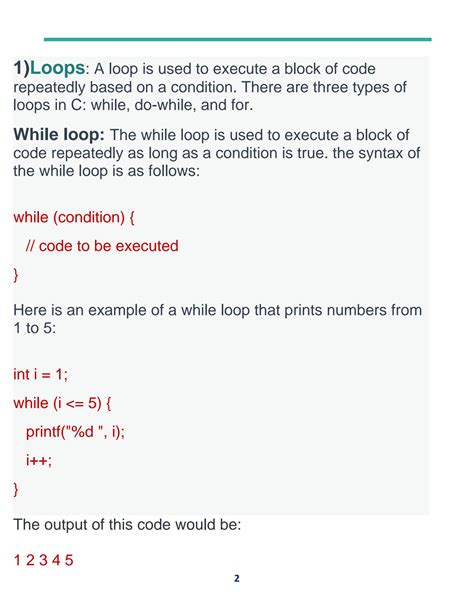 1)Loops: A loop is used to execute a block of code repeatedly based on a condition. There are three types of loops in C: while, do-while, and for.

While loop: The while loop is used to execute a block of code repeatedly as long as a condition is true. the syntax of the while loop is as follows:

while (condition) {

// code to be executed

}

Here is an example of a while loop that prints numbers from 1 to 5:

int i = 1;

while (i <= 5) {

printf("%d ", i);

i++;

}

The output of this code would be:

1 2 3 4 5

2